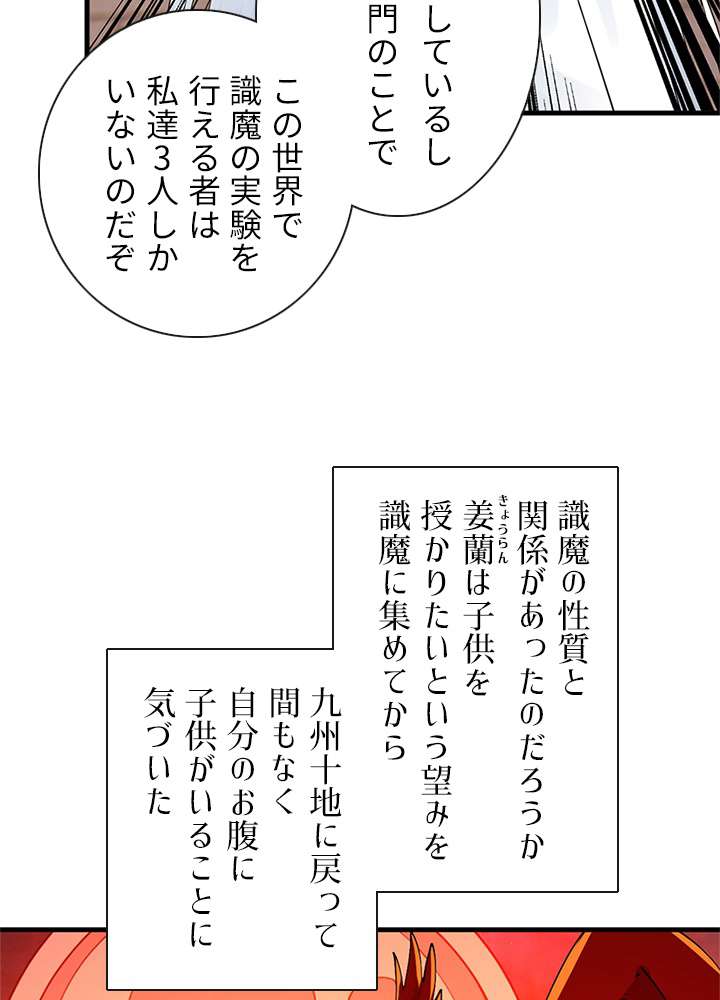 しているし
門のことで

この世界で
識魔の実験を
行える者は
私達3人しか
いないのだぞ

識魔の性質と
関係があったのだろうか
姜蘭(きょうらん)は子供を
授かりたいという望みを
識魔に集めてから

九州十地に戻って
間もなく
自分のお腹に
子供がいることに
気づいた